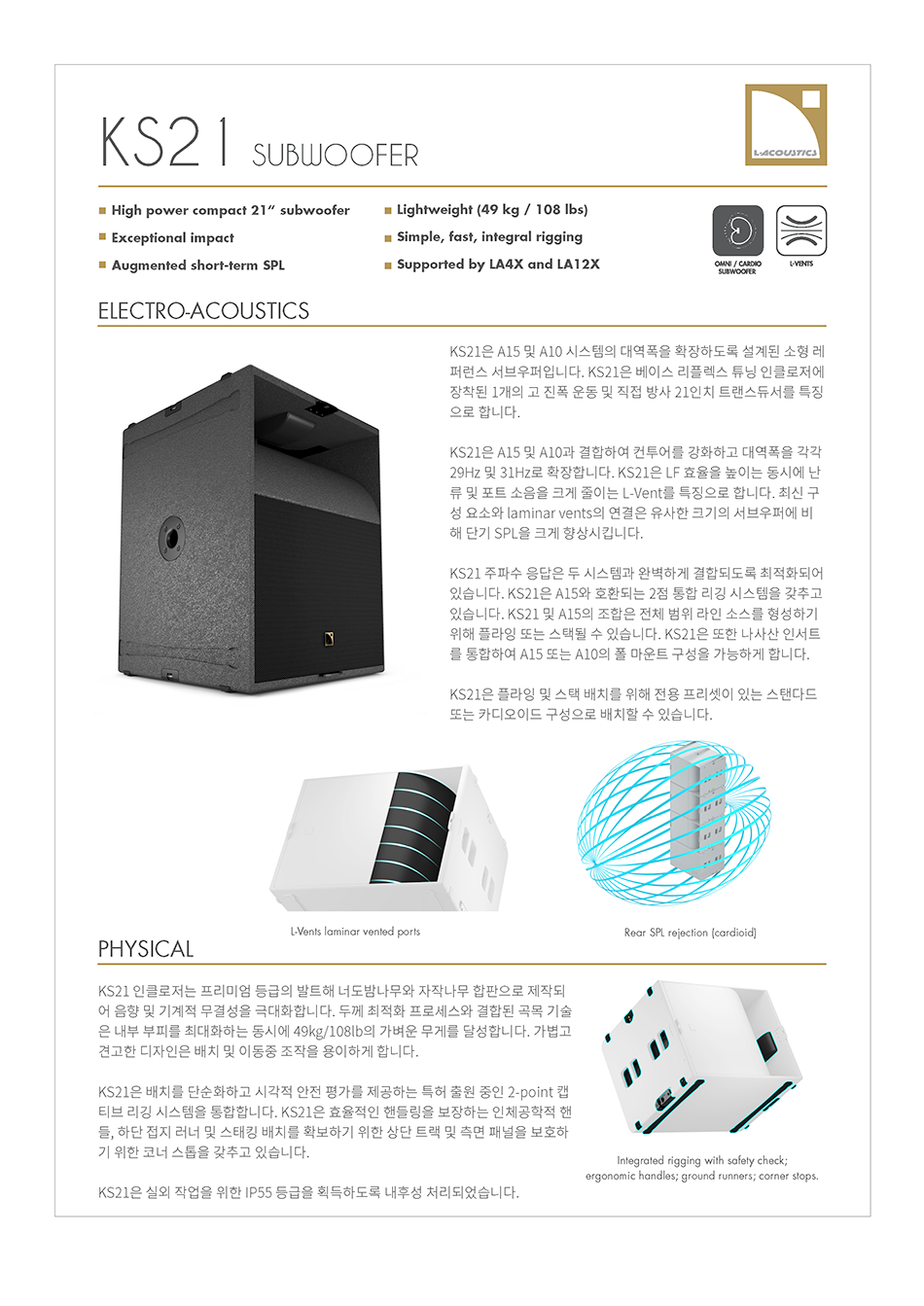 KS21 SUBWOOFER

L-ACOUSTICS

■ High power compact 21" subwoofer
■ Exceptional impact
■ Augmented short-term SPL

■ Lightweight (49 kg / 108 lbs)
■ Simple, fast, integral rigging
■ Supported by LA4X and LA12X

OMNI / CARDIO SUBWOOFER

L-VENTS

ELECTRO-ACOUSTICS

KS21은 A15 및 A10 시스템의 대역폭을 확장하도록 설계된 소형 레퍼런스 서브우퍼입니다. KS21은 베이스 리플렉스 튜닝 인클로저에 장착된 1개의 고 진폭 운동 및 직접 방사 21인치 트랜스듀서를 특징으로 합니다.

KS21은 A15 및 A10과 결합하여 컨투어를 강화하고 대역폭을 각각 29Hz 및 31Hz로 확장합니다. KS21은 LF 효율을 높이는 동시에 난류 및 포트 소음을 크게 줄이는 L-Vent를 특징으로 합니다. 최신 구성 요소와 laminar vents의 연결은 유사한 크기의 서브우퍼에 비해 단기 SPL을 크게 향상시킵니다.

KS21 주파수 응답은 두 시스템과 완벽하게 결합되도록 최적화되어 있습니다. KS21은 A15와 호환되는 2점 통합 리깅 시스템을 갖추고 있습니다. KS21 및 A15의 조합은 전체 범위 라인 소스를 형성하기 위해 플라잉 또는 스택될 수 있습니다. KS21은 또한 나사산 인서트를 통합하여 A15 또는 A10의 폴 마운트 구성을 가능하게 합니다.

KS21은 플라잉 및 스택 배치를 위해 전용 프리셋이 있는 스탠다드 또는 카디오이드 구성으로 배치할 수 있습니다.

L-Vents laminar vented ports

Rear SPL rejection (cardioid)

PHYSICAL

KS21 인클로저는 프리미엄 등급의 발트해 너도밤나무와 자작나무 합판으로 제작되어 음향 및 기계적 무결성을 극대화합니다. 두께 최적화 프로세스와 결합된 곡목 기술은 내부 부피를 최대화하는 동시에 49kg/108lb의 가벼운 무게를 달성합니다. 가볍고 견고한 디자인은 배치 및 이동중 조작을 용이하게 합니다.

KS21은 배치를 단순화하고 시각적 안전 평가를 제공하는 특허 출원 중인 2-point 캡티브 리깅 시스템을 통합합니다. KS21은 효율적인 핸들링을 보장하는 인체공학적 핸들, 하단 접지 러너 및 스태킹 배치를 확보하기 위한 상단 트랙 및 측면 패널을 보호하기 위한 코너 스톱을 갖추고 있습니다.

KS21은 실외 작업을 위한 IP55 등급을 획득하도록 내후성 처리되었습니다.

Integrated rigging with safety check; ergonomic handles; ground runners; corner stops.